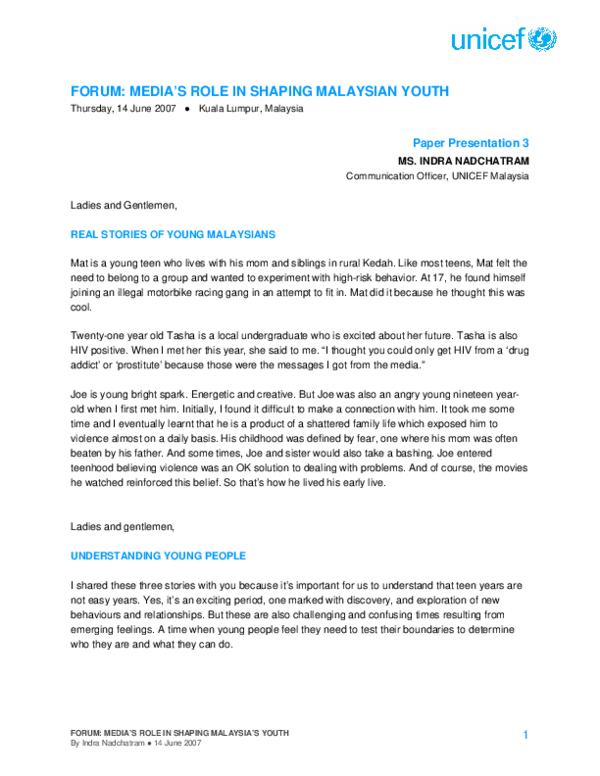 unicef

FORUM: MEDIA'S ROLE IN SHAPING MALAYSIAN YOUTH
Thursday, 14 June 2007 ● Kuala Lumpur, Malaysia

Paper Presentation 3
MS. INDRA NADCHATRAM
Communication Officer, UNICEF Malaysia

Ladies and Gentlemen,

REAL STORIES OF YOUNG MALAYSIANS

Mat is a young teen who lives with his mom and siblings in rural Kedah. Like most teens, Mat felt the need to belong to a group and wanted to experiment with high-risk behavior. At 17, he found himself joining an illegal motorbike racing gang in an attempt to fit in. Mat did it because he thought this was cool.

Twenty-one year old Tasha is a local undergraduate who is excited about her future. Tasha is also HIV positive. When I met her this year, she said to me. "I thought you could only get HIV from a 'drug addict' or 'prostitute' because those were the messages I got from the media."

Joe is young bright spark. Energetic and creative. But Joe was also an angry young nineteen year-old when I first met him. Initially, I found it difficult to make a connection with him. It took me some time and I eventually learnt that he is a product of a shattered family life which exposed him to violence almost on a daily basis. His childhood was defined by fear, one where his mom was often beaten by his father. And some times, Joe and sister would also take a bashing. Joe entered teenhood believing violence was an OK solution to dealing with problems. And of course, the movies he watched reinforced this belief. So that's how he lived his early live.

Ladies and gentlemen,

UNDERSTANDING YOUNG PEOPLE

I shared these three stories with you because it's important for us to understand that teen years are not easy years. Yes, it's an exciting period, one marked with discovery, and exploration of new behaviours and relationships. But these are also challenging and confusing times resulting from emerging feelings. A time when young people feel they need to test their boundaries to determine who they are and what they can do.

FORUM: MEDIA'S ROLE IN SHAPING MALAYSIA'S YOUTH
By Indra Nadchatram ● 14 June 2007
1